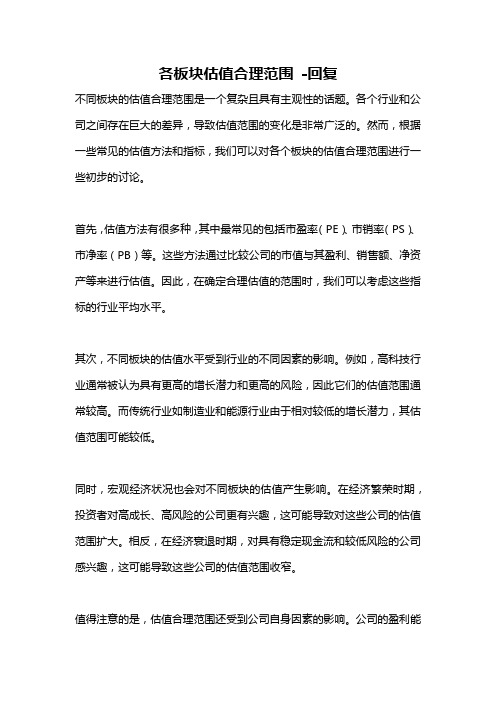 各板块估值合理范围 -回复

不同板块的估值合理范围是一个复杂且具有主观性的话题。各个行业和公司之间存在巨大的差异，导致估值范围的变化是非常广泛的。然而，根据一些常见的估值方法和指标，我们可以对各个板块的估值合理范围进行一些初步的讨论。

首先，估值方法有很多种，其中最常见的包括市盈率（PE）、市销率（PS）、市净率（PB）等。这些方法通过比较公司的市值与其盈利、销售额、净资产等来进行估值。因此，在确定合理估值的范围时，我们可以考虑这些指标的行业平均水平。

其次，不同板块的估值水平受到行业的不同因素的影响。例如，高科技行业通常被认为具有更高的增长潜力和更高的风险，因此它们的估值范围通常较高。而传统行业如制造业和能源行业由于相对较低的增长潜力，其估值范围可能较低。

同时，宏观经济状况也会对不同板块的估值产生影响。在经济繁荣时期，投资者对高成长、高风险的公司更有兴趣，这可能导致对这些公司的估值范围扩大。相反，在经济衰退时期，对具有稳定现金流和较低风险的公司感兴趣，这可能导致这些公司的估值范围收窄。

值得注意的是，估值合理范围还受到公司自身因素的影响。公司的盈利能